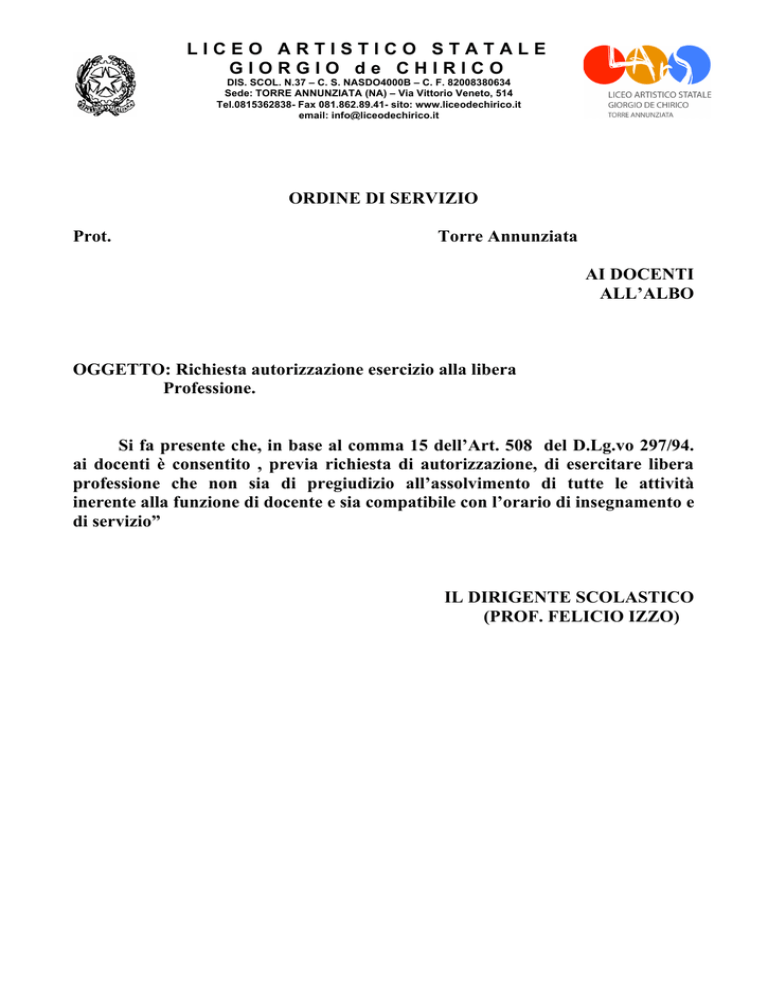 LICEO ARTISTICO STATALE
GIORGIO de CHIRICO
DIS. SCOL. N.37 – C. S. NASDO4000B – C. F. 82008380634
Sede: TORRE ANNUNZIATA (NA) – Via Vittorio Veneto, 514
Tel.0815362838- Fax 081.862.89.41- sito: www.liceodechirico.it
email: info@liceodechirico.it

LICEO ARTISTICO STATALE
GIORGIO DE CHIRICO
TORRE ANNUNZIATA

ORDINE DI SERVIZIO

Prot. Torre Annunziata

AI DOCENTI
ALL'ALBO

OGGETTO: Richiesta autorizzazione esercizio alla libera Professione.

Si fa presente che, in base al comma 15 dell'Art. 508 del D.Lg.vo 297/94. ai docenti è consentito , previa richiesta di autorizzazione, di esercitare libera professione che non sia di pregiudizio all'assolvimento di tutte le attività inerente alla funzione di docente e sia compatibile con l'orario di insegnamento e di servizio"

IL DIRIGENTE SCOLASTICO
(PROF. FELICIO IZZO)